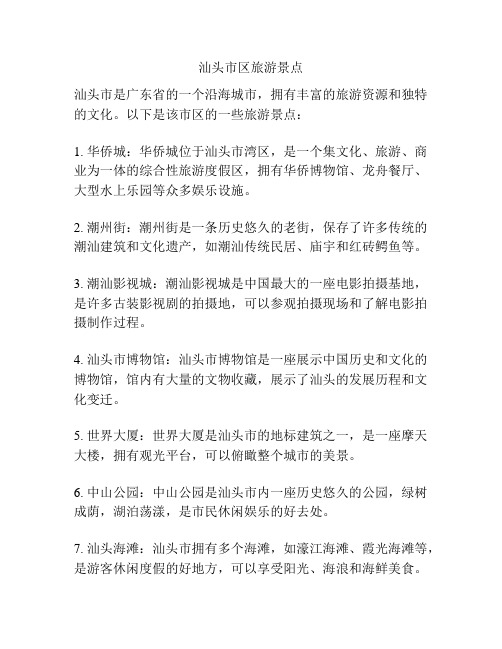 汕头市区旅游景点

汕头市是广东省的一个沿海城市，拥有丰富的旅游资源和独特的文化。以下是该市区的一些旅游景点：

1. 华侨城：华侨城位于汕头市湾区，是一个集文化、旅游、商业为一体的综合性旅游度假区，拥有华侨博物馆、龙舟餐厅、大型水上乐园等众多娱乐设施。

2. 潮州街：潮州街是一条历史悠久的老街，保存了许多传统的潮汕建筑和文化遗产，如潮汕传统民居、庙宇和红砖鳄鱼等。

3. 潮汕影视城：潮汕影视城是中国最大的一座电影拍摄基地，是许多古装影视剧的拍摄地，可以参观拍摄现场和了解电影拍摄制作过程。

4. 汕头市博物馆：汕头市博物馆是一座展示中国历史和文化的博物馆，馆内有大量的文物收藏，展示了汕头的发展历程和文化变迁。

5. 世界大厦：世界大厦是汕头市的地标建筑之一，是一座摩天大楼，拥有观光平台，可以俯瞰整个城市的美景。

6. 中山公园：中山公园是汕头市内一座历史悠久的公园，绿树成荫，湖泊荡漾，是市民休闲娱乐的好去处。

7. 汕头海滩：汕头市拥有多个海滩，如濠江海滩、霞光海滩等，是游客休闲度假的好地方，可以享受阳光、海浪和海鲜美食。